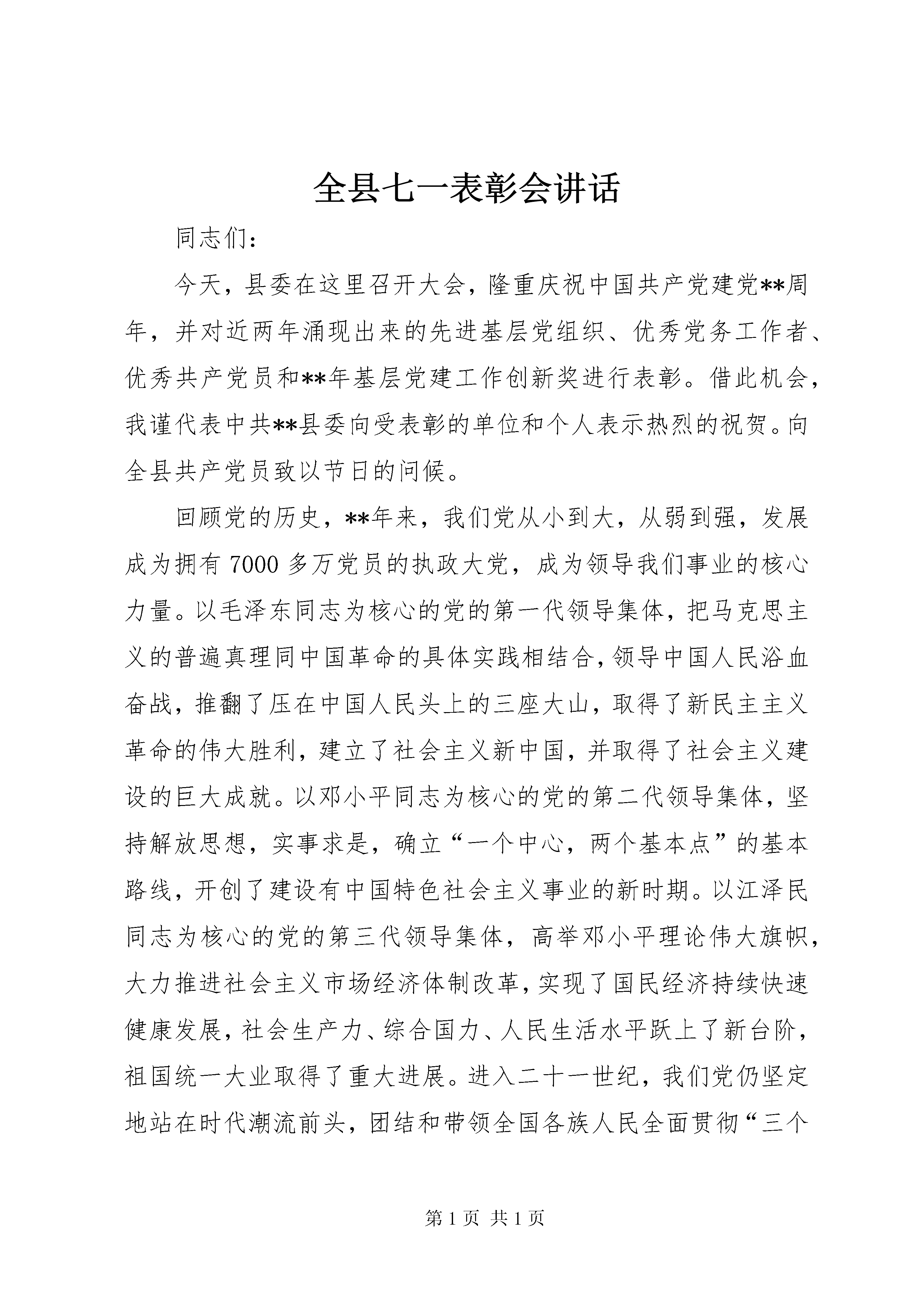 全县七一表彰会讲话

同志们:

今天，县委在这里召开大会，隆重庆祝中国共产党建党**周年，并对近两年涌现出来的先进基层党组织、优秀党务工作者、优秀共产党员和**年基层党建工作创新奖进行表彰。借此机会，我谨代表中共**县委向受表彰的单位和个人表示热烈的祝贺。向全县共产党员致以节日的问候。

回顾党的历史，**年来，我们党从小到大，从弱到强，发展成为拥有7000多万党员的执政大党，成为领导我们事业的核心力量。以毛泽东同志为核心的党的第一代领导集体，把马克思主义的普遍真理同中国革命的具体实践相结合，领导中国人民浴血奋战，推翻了压在中国人民头上的三座大山，取得了新民主主义革命的伟大胜利，建立了社会主义新中国，并取得了社会主义建设的巨大成就。以邓小平同志为核心的党的第二代领导集体，坚持解放思想，实事求是，确立“一个中心，两个基本点”的基本路线，开创了建设有中国特色社会主义事业的新时期。以江泽民同志为核心的党的第三代领导集体，高举邓小平理论伟大旗帜，大力推进社会主义市场经济体制改革，实现了国民经济持续快速健康发展，社会生产力、综合国力、人民生活水平跃上了新台阶，祖国统一大业取得了重大进展。进入二十一世纪，我们党仍坚定地站在时代潮流前头，团结和带领全国各族人民全面贯彻“三个

第1页 共1页